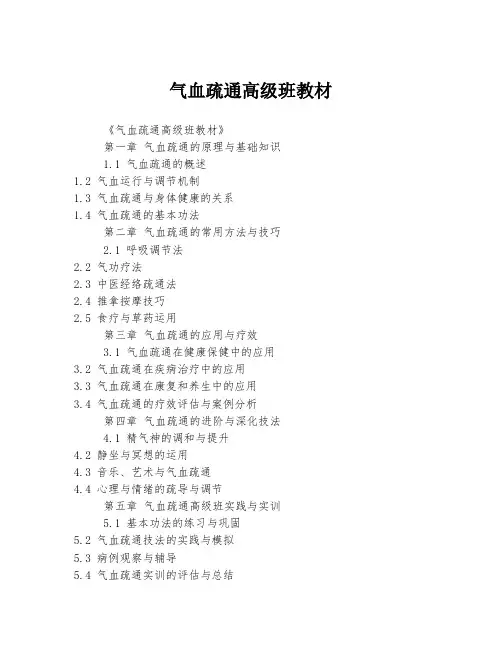 气血疏通高级班教材

《气血疏通高级班教材》

第一章 气血疏通的原理与基础知识

1.1 气血疏通的概述

1.2 气血运行与调节机制

1.3 气血疏通与身体健康的关系

1.4 气血疏通的基本功法

第二章 气血疏通的常用方法与技巧

2.1 呼吸调节法

2.2 气功疗法

2.3 中医经络疏通法

2.4 推拿按摩技巧

2.5 食疗与草药运用

第三章 气血疏通的应用与疗效

3.1 气血疏通在健康保健中的应用

3.2 气血疏通在疾病治疗中的应用

3.3 气血疏通在康复和养生中的应用

3.4 气血疏通的疗效评估与案例分析

第四章 气血疏通的进阶与深化技法

4.1 精气神的调和与提升

4.2 静坐与冥想的运用

4.3 音乐、艺术与气血疏通

4.4 心理与情绪的疏导与调节

第五章 气血疏通高级班实践与实训

5.1 基本功法的练习与巩固

5.2 气血疏通技法的实践与模拟

5.3 病例观察与辅导

5.4 气血疏通实训的评估与总结